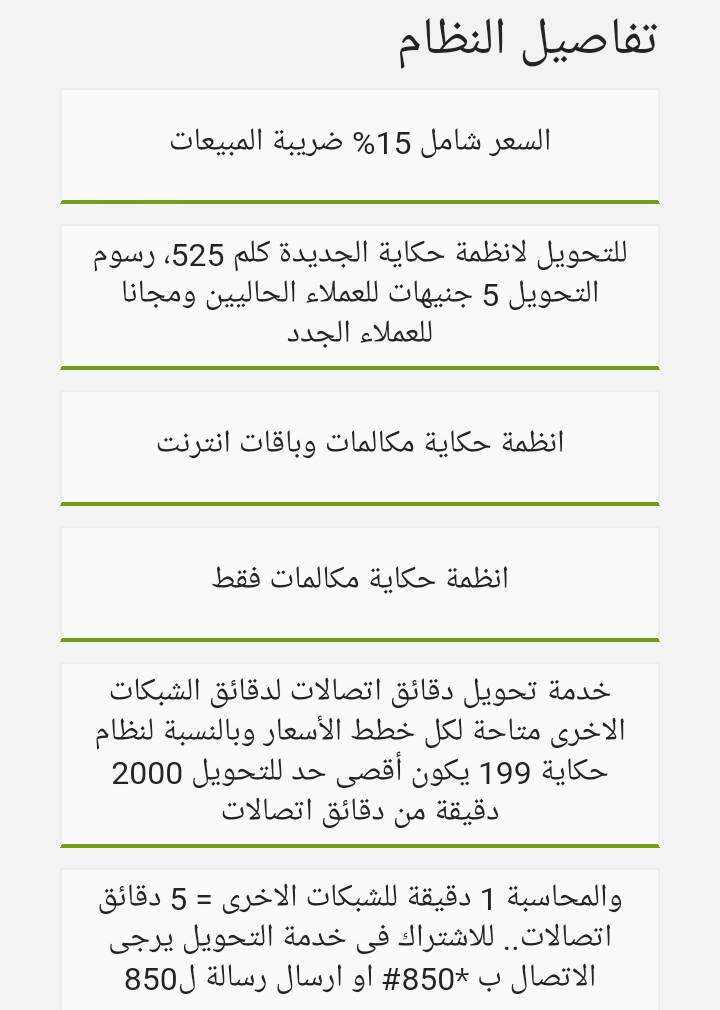 تفاصيل النظام

السعر شامل 15% ضريبة المبيعات

للتحويل لانظمة حكاية الجديدة كلم 525، رسوم التحويل 5 جنيهات للعملاء الحاليين ومجانا للعملاء الجدد

انظمة حكاية مكالمات وباقات انترنت

انظمة حكاية مكالمات فقط

خدمة تحويل دقائق اتصالات لدقائق الشبكات الاخرى متاحة لكل خطط الأسعار وبالنسبة لنظام حكاية 199 يكون أقصى حد للتحويل 2000 دقيقة من دقائق اتصالات

والمحاسبة 1 دقيقة للشبكات الاخرى = 5 دقائق اتصالات.. للاشتراك فى خدمة التحويل يرجى الاتصال ب *850# او ارسال رسالة ل850